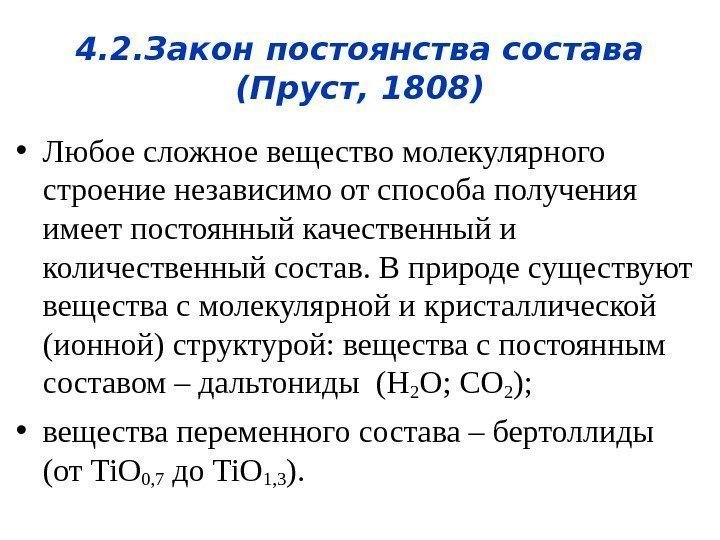 4.2.Закон постоянства состава (Пруст, 1808)

• Любое сложное вещество молекулярного строение независимо от способа получения имеет постоянный качественный и количественный состав. В природе существуют вещества с молекулярной и кристаллической (ионной) структурой: вещества с постоянным составом – дальтониды ($H_2O$; $CO_2$);

• вещества переменного состава – бертоллиды (от $TiO_{0,7}$ до $TiO_{1,3}$).